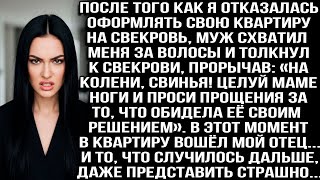 ПОСЛЕ ТОГО КАК Я ОТКАЗАЛАСЬ ОФОРМЛЯТЬ СВОЮ КВАРТИРУ НА СВЕКРОВЬ, МУЖ СХВАТИЛ МЕНЯ ЗА ВОЛОСЫ И ТОЛКНУЛ К СВЕКРОВИ, ПРОРЫЧАВ: «НА КОЛЕНИ, СВИНЬЯ! ЦЕЛУЙ МАМЕ НОГИ И ПРОСИ ПРОЩЕНИЯ ЗА ТО, ЧТО ОБИДЕЛА ЕЁ СВОИМ РЕШЕНИЕМ». В ЭТОТ МОМЕНТ В КВАРТИРУ ВОШЁЛ МОЙ ОТЕЦ... И ТО, ЧТО СЛУЧИЛОСЬ ДАЛЬШЕ, ДАЖЕ ПРЕДСТАВИТЬ СТРАШНО...